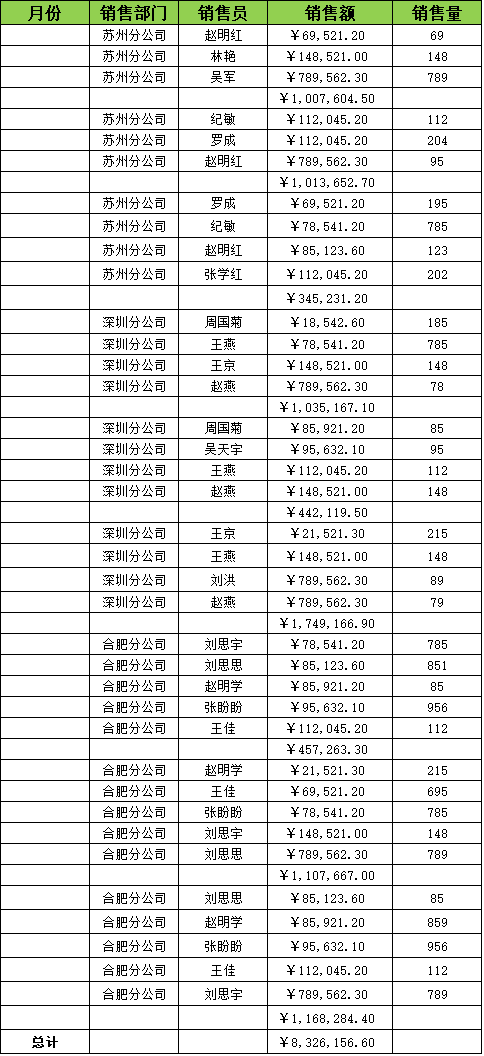 | 月份 | 销售部门 | 销售员 | 销售额 | 销售量 |
|---|---|---|---|---|
| | 苏州分公司 | 赵明红 | ￥69,521.20 | 69 |
| | 苏州分公司 | 林艳 | ￥148,521.00 | 148 |
| | 苏州分公司 | 吴军 | ￥789,562.30 | 789 |
| | | | ￥1,007,604.50 | |
| | 苏州分公司 | 纪敏 | ￥112,045.20 | 112 |
| | 苏州分公司 | 罗成 | ￥112,045.20 | 204 |
| | 苏州分公司 | 赵明红 | ￥789,562.30 | 95 |
| | | | ￥1,013,652.70 | |
| | 苏州分公司 | 罗成 | ￥69,521.20 | 195 |
| | 苏州分公司 | 纪敏 | ￥78,541.20 | 785 |
| | 苏州分公司 | 赵明红 | ￥85,123.60 | 123 |
| | 苏州分公司 | 张学红 | ￥112,045.20 | 202 |
| | | | ￥345,231.20 | |
| | 深圳分公司 | 周国菊 | ￥18,542.60 | 185 |
| | 深圳分公司 | 王燕 | ￥78,541.20 | 785 |
| | 深圳分公司 | 王京 | ￥148,521.00 | 148 |
| | 深圳分公司 | 赵燕 | ￥789,562.30 | 78 |
| | | | ￥1,035,167.10 | |
| | 深圳分公司 | 周国菊 | ￥85,921.20 | 85 |
| | 深圳分公司 | 吴天宇 | ￥95,632.10 | 95 |
| | 深圳分公司 | 王燕 | ￥112,045.20 | 112 |
| | 深圳分公司 | 赵燕 | ￥148,521.00 | 148 |
| | | | ￥442,119.50 | |
| | 深圳分公司 | 王京 | ￥21,521.30 | 215 |
| | 深圳分公司 | 王燕 | ￥148,521.00 | 148 |
| | 深圳分公司 | 刘洪 | ￥789,562.30 | 89 |
| | 深圳分公司 | 赵燕 | ￥789,562.30 | 79 |
| | | | ￥1,749,166.90 | |
| | 合肥分公司 | 刘思宇 | ￥78,541.20 | 785 |
| | 合肥分公司 | 刘思思 | ￥85,123.60 | 851 |
| | 合肥分公司 | 赵明学 | ￥85,921.20 | 85 |
| | 合肥分公司 | 张盼盼 | ￥95,632.10 | 956 |
| | 合肥分公司 | 王佳 | ￥112,045.20 | 112 |
| | | | ￥457,263.30 | |
| | 合肥分公司 | 赵明学 | ￥21,521.30 | 215 |
| | 合肥分公司 | 王佳 | ￥69,521.20 | 695 |
| | 合肥分公司 | 张盼盼 | ￥78,541.20 | 785 |
| | 合肥分公司 | 刘思宇 | ￥148,521.00 | 148 |
| | 合肥分公司 | 刘思思 | ￥789,562.30 | 789 |
| | | | ￥1,107,667.00 | |
| | 合肥分公司 | 刘思思 | ￥85,123.60 | 85 |
| | 合肥分公司 | 赵明学 | ￥85,921.20 | 859 |
| | 合肥分公司 | 张盼盼 | ￥95,632.10 | 956 |
| | 合肥分公司 | 王佳 | ￥112,045.20 | 112 |
| | 合肥分公司 | 刘思宇 | ￥789,562.30 | 789 |
| | | | ￥1,168,284.40 | |
| 总计 | | | ￥8,326,156.60 | |